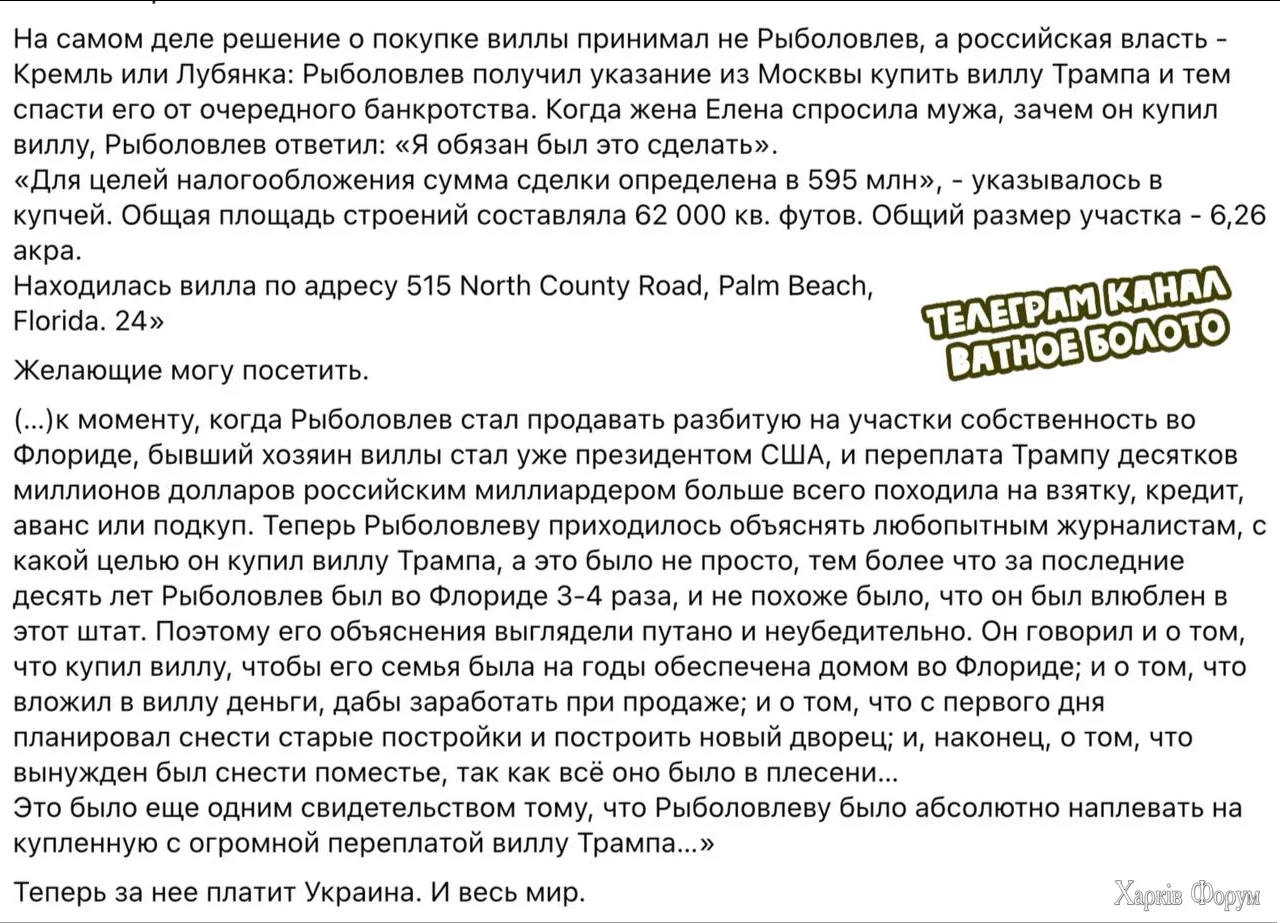 На самом деле решение о покупке виллы принимал не Рыболовлев, а российская власть - Кремль или Лубянка: Рыболовлев получил указание из Москвы купить виллу Трампа и тем спасти его от очередного банкротства. Когда жена Елена спросила мужа, зачем он купил виллу, Рыболовлев ответил: «Я обязан был это сделать».
«Для целей налогообложения сумма сделки определена в 595 млн», - указывалось в купчей. Общая площадь строений составляла 62 000 кв. футов. Общий размер участка - 6,26 акра.
Находилась вилла по адресу 515 North County Road, Palm Beach, Florida. 24»

ТЕЛЕГРАМ КАНАЛ ВАТНОЕ БОЛОТО

Желающие могу посетить.

(...)к моменту, когда Рыболовлев стал продавать разбитую на участки собственность во Флориде, бывший хозяин виллы стал уже президентом США, и переплата Трампу десятков миллионов долларов российским миллиардером больше всего походила на взятку, кредит, аванс или подкуп. Теперь Рыболовлеву приходилось объяснять любопытным журналистам, с какой целью он купил виллу Трампа, а это было не просто, тем более что за последние десять лет Рыболовлев был во Флориде 3-4 раза, и не похоже было, что он был влюблен в этот штат. Поэтому его объяснения выглядели путано и неубедительно. Он говорил и о том, что купил виллу, чтобы его семья была на годы обеспечена домом во Флориде; и о том, что вложил в виллу деньги, дабы заработать при продаже; и о том, что с первого дня планировал снести старые постройки и построить новый дворец; и, наконец, о том, что вынужден был снести поместье, так как всё оно было в плесени...
Это было еще одним свидетельством тому, что Рыболовлеву было абсолютно наплевать на купленную с огромной переплатой виллу Трампа...»

Теперь за нее платит Украина. И весь мир.

Харків Форум